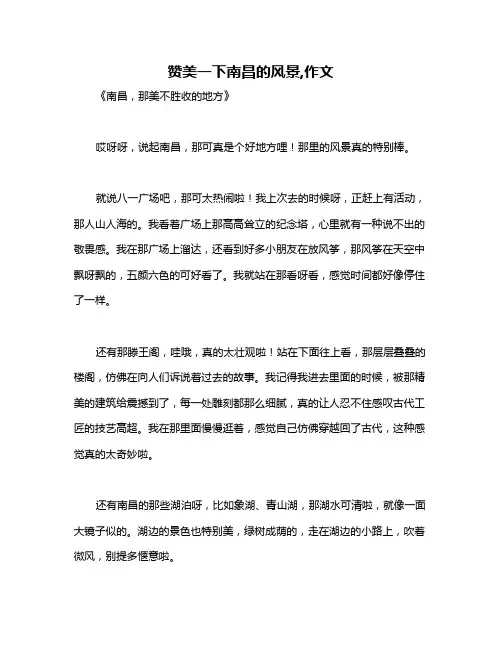 赞美一下南昌的风景,作文

《南昌，那美不胜收的地方》

哎呀呀，说起南昌，那可真是个好地方哩！那里的风景真的特别棒。

就说八一广场吧，那可太热闹啦！我上次去的时候呀，正赶上有活动，那人山人海的。我看着广场上那高高耸立的纪念塔，心里就有一种说不出的敬畏感。我在那广场上溜达，还看到好多小朋友在放风筝，那风筝在天空中飘呀飘的，五颜六色的可好看了。我就站在那看呀看，感觉时间都好像停住了一样。

还有那滕王阁，哇哦，真的太壮观啦！站在下面往上看，那层层叠叠的楼阁，仿佛在向人们诉说着过去的故事。我记得我进去里面的时候，被那精美的建筑给震撼到了，每一处雕刻都那么细腻，真的让人忍不住感叹古代工匠的技艺高超。我在那里面慢慢逛着，感觉自己仿佛穿越回了古代，这种感觉真的太奇妙啦。

还有南昌的那些湖泊呀，比如象湖、青山湖，那湖水可清啦，就像一面大镜子似的。湖边的景色也特别美，绿树成荫的，走在湖边的小路上，吹着微风，别提多惬意啦。